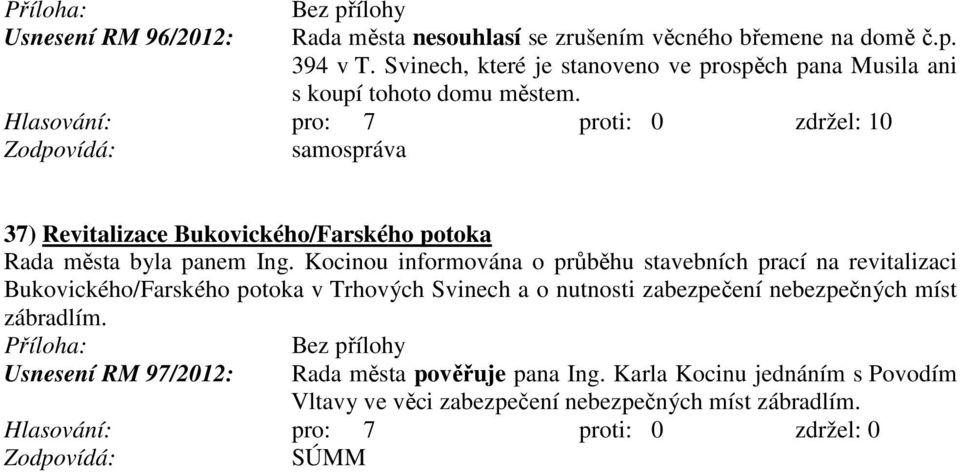 Příloha: Bez přílohy
Usnesení RM 96/2012: Rada města nesouhlasí se zrušením věcného břemene na domě č.p. 394 v T. Svinech, které je stanoveno ve prospěch pana Musila ani s koupí tohoto domu městem.
Hlasování: pro: 7 proti: 0 zdržel: 10
Zodpovídá: samospráva

37) Revitalizace Bukovického/Farského potoka
Rada města byla panem Ing. Kocinou informována o průběhu stavebních prací na revitalizaci Bukovického/Farského potoka v Trhových Svinech a o nutnosti zabezpečení nebezpečných míst zábradlím.
Příloha: Bez přílohy
Usnesení RM 97/2012: Rada města pověřuje pana Ing. Karla Kocinu jednáním s Povodím Vltavy ve věci zabezpečení nebezpečných míst zábradlím.
Hlasování: pro: 7 proti: 0 zdržel: 0
Zodpovídá: SÚMM